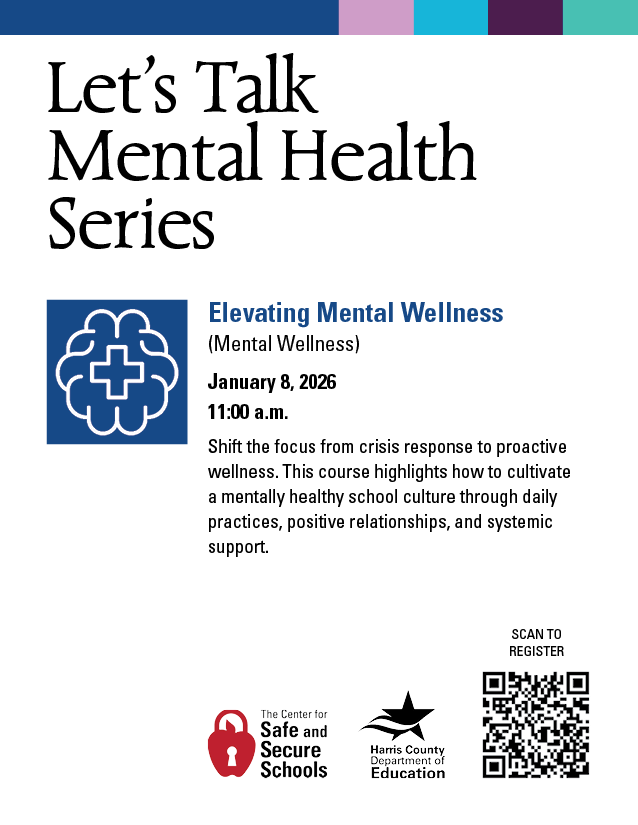 Let's Talk Mental Health Series

Elevating Mental Wellness

(Mental Wellness)

January 8, 2026

11:00 a.m.

Shift the focus from crisis response to proactive wellness. This course highlights how to cultivate a mentally healthy school culture through daily practices, positive relationships, and systemic support.

SCAN TO REGISTER

The Center for Safe and Secure Schools

Harris County Department of Education